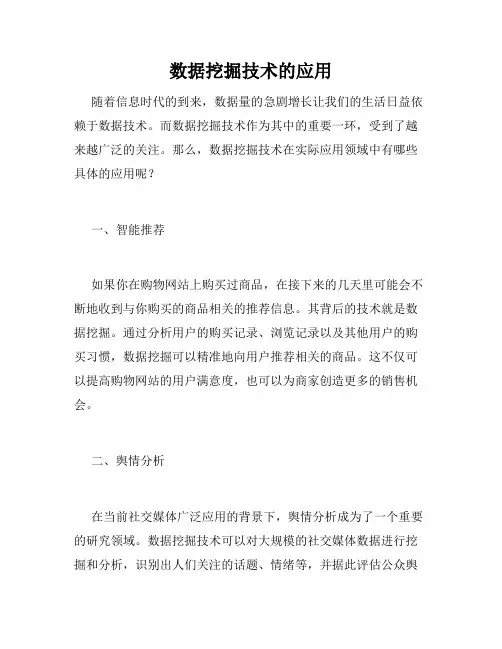 数据挖掘技术的应用

随着信息时代的到来，数据量的急剧增长让我们的生活日益依赖于数据技术。而数据挖掘技术作为其中的重要一环，受到了越来越广泛的关注。那么，数据挖掘技术在实际应用领域中有哪些具体的应用呢？

一、智能推荐

如果你在购物网站上购买过商品，在接下来的几天里可能会不断地收到与你购买的商品相关的推荐信息。其背后的技术就是数据挖掘。通过分析用户的购买记录、浏览记录以及其他用户的购买习惯，数据挖掘可以精准地向用户推荐相关的商品。这不仅可以提高购物网站的用户满意度，也可以为商家创造更多的销售机会。

二、舆情分析

在当前社交媒体广泛应用的背景下，舆情分析成为了一个重要的研究领域。数据挖掘技术可以对大规模的社交媒体数据进行挖掘和分析，识别出人们关注的话题、情绪等，并据此评估公众舆